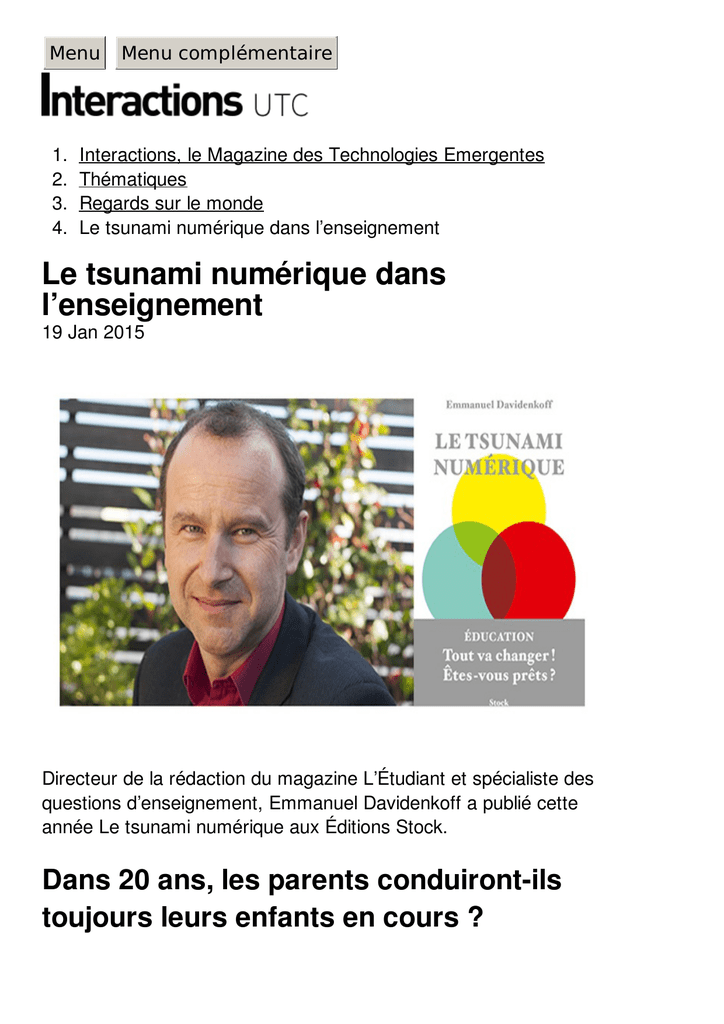 Menu Menu complémentaire

Interactions UTC

1. Interactions, le Magazine des Technologies Emergentes
2. Thématiques
3. Regards sur le monde
4. Le tsunami numérique dans l’enseignement

Le tsunami numérique dans l’enseignement
19 Jan 2015

Emmanuel Davidenkoff
LE TSUNAMI NUMÉRIQUE
ÉDUCATION
Tout va changer ! Êtes-vous prêts ?
Stock

Directeur de la rédaction du magazine L’Étudiant et spécialiste des questions d’enseignement, Emmanuel Davidenkoff a publié cette année Le tsunami numérique aux Éditions Stock.

Dans 20 ans, les parents conduiront-ils toujours leurs enfants en cours ?